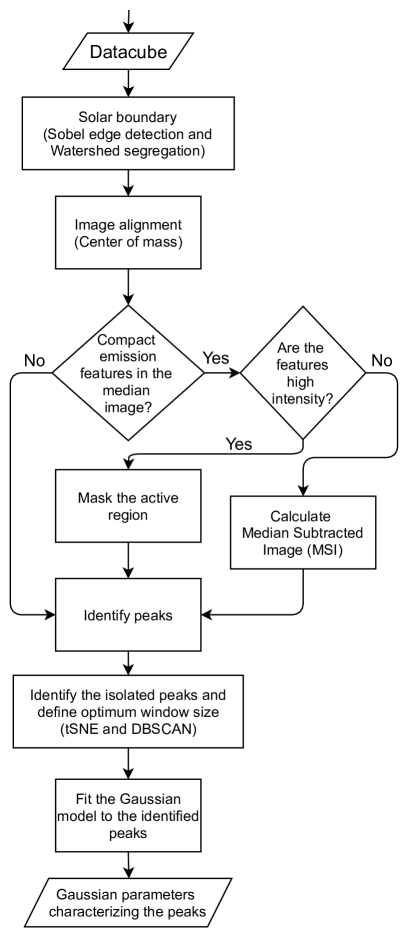 Datacube

Solar boundary (Sobel edge detection and Watershed segregation)

Image alignment (Center of mass)

Compact emission features in the median image?

No

Yes

Are the features high intensity?

No

Yes

Mask the active region

Calculate Median Subtracted Image (MSI)

Identify peaks

Identify the isolated peaks and define optimum window size (tSNE and DBSCAN)

Fit the Gaussian model to the identified peaks

Gaussian parameters characterizing the peaks